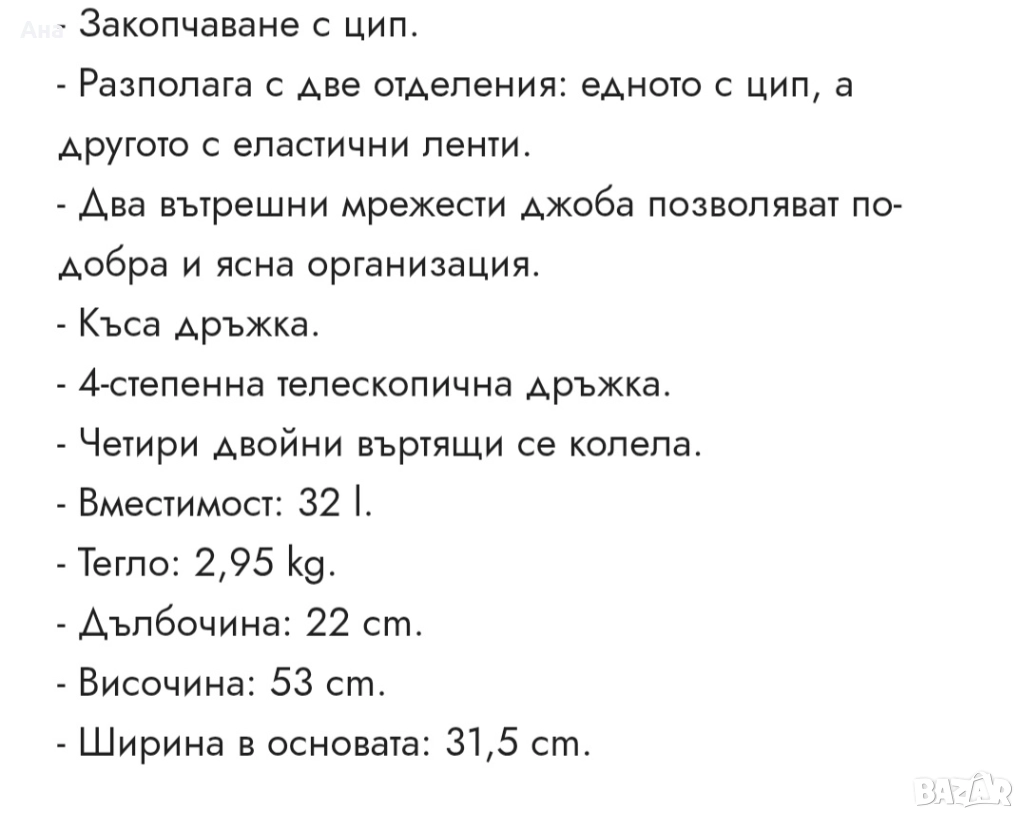 Ана - Закопчаване с цип.
- Разполага с две отделения: едното с цип, а другото с еластични ленти.
- Два вътрешни мрежести джоба позволяват по-добра и ясна организация.
- Къса дръжка.
- 4-степенна телескопична дръжка.
- Четири двойни въртящи се колела.
- Вместимост: 32 l.
- Тегло: 2,95 kg.
- Дълбочина: 22 cm.
- Височина: 53 cm.
- Ширина в основата: 31,5 cm.

BAZAR